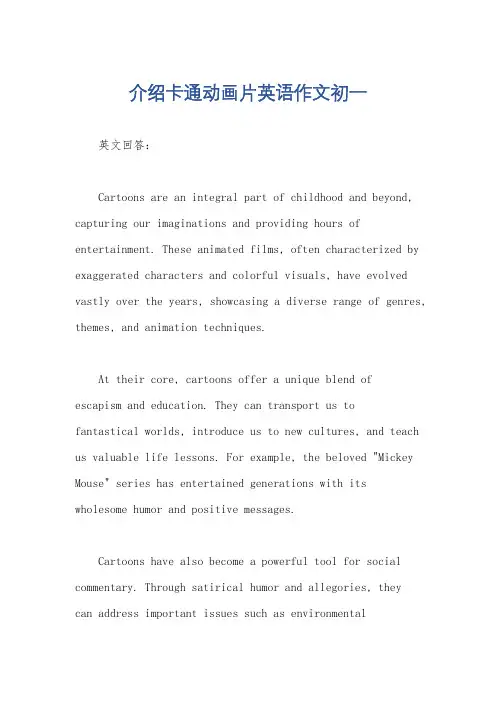 介绍卡通动画片英语作文初一

英文回答：

Cartoons are an integral part of childhood and beyond, capturing our imaginations and providing hours of entertainment. These animated films, often characterized by exaggerated characters and colorful visuals, have evolved vastly over the years, showcasing a diverse range of genres, themes, and animation techniques.

At their core, cartoons offer a unique blend of escapism and education. They can transport us to fantastical worlds, introduce us to new cultures, and teach us valuable life lessons. For example, the beloved "Mickey Mouse" series has entertained generations with its wholesome humor and positive messages.

Cartoons have also become a powerful tool for social commentary. Through satirical humor and allegories, they can address important issues such as environmental